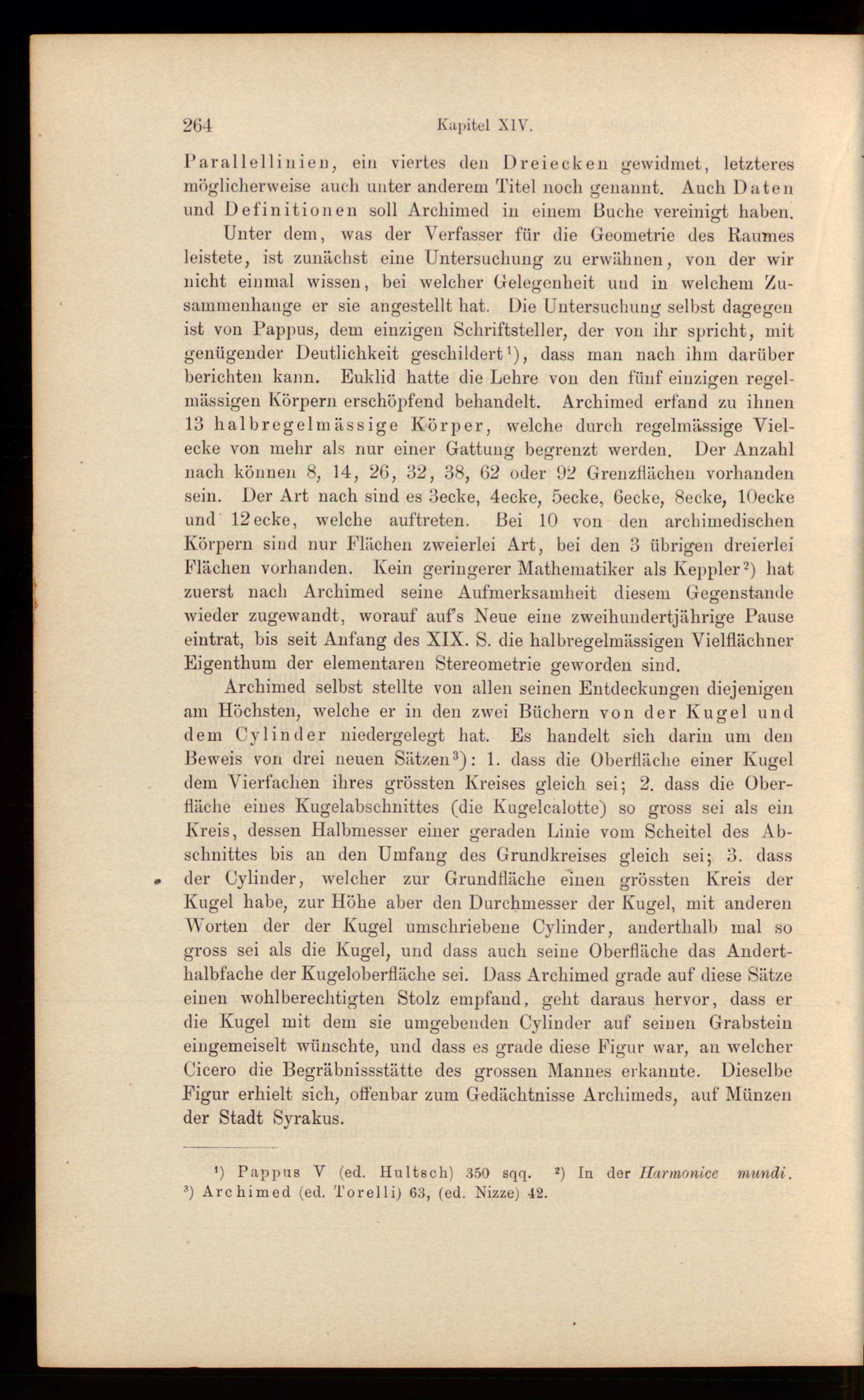 264 Kapitel XIV.

Parallellinien, ein viertes den Dreiecken gewidmet, letzteres möglicherweise auch unter anderem Titel noch genannt. Auch Daten und Definitionen soll Archimed in einem Buche vereinigt haben.

Unter dem, was der Verfasser für die Geometrie des Raumes leistete, ist zunächst eine Untersuchung zu erwähnen, von der wir nicht einmal wissen, bei welcher Gelegenheit und in welchem Zusammenhange er sie angestellt hat. Die Untersuchung selbst dagegen ist von Pappus, dem einzigen Schriftsteller, der von ihr spricht, mit genügender Deutlichkeit geschildert¹), dass man nach ihm darüber berichten kann. Euklid hatte die Lehre von den fünf einzigen regelmässigen Körpern erschöpfend behandelt. Archimed erfand zu ihnen 13 halbregelmässige Körper, welche durch regelmässige Vielecke von mehr als nur einer Gattung begrenzt werden. Der Anzahl nach können 8, 14, 26, 32, 38, 62 oder 92 Grenzflächen vorhanden sein. Der Art nach sind es 3ecke, 4ecke, 5ecke, 6ecke, 8ecke, 10ecke und 12ecke, welche auftreten. Bei 10 von den archimedischen Körpern sind nur Flächen zweierlei Art, bei den 3 übrigen dreierlei Flächen vorhanden. Kein geringerer Mathematiker als Keppler²) hat zuerst nach Archimed seine Aufmerksamheit diesem Gegenstande wieder zugewandt, worauf auf's Neue eine zweihundertjährige Pause eintrat, bis seit Anfang des XIX. S. die halbregelmässigen Vielflächner Eigenthum der elementaren Stereometrie geworden sind.

Archimed selbst stellte von allen seinen Entdeckungen diejenigen am Höchsten, welche er in den zwei Büchern von der Kugel und dem Cylinder niedergelegt hat. Es handelt sich darin um den Beweis von drei neuen Sätzen³): 1. dass die Oberfläche einer Kugel dem Vierfachen ihres grössten Kreises gleich sei; 2. dass die Oberfläche eines Kugelabschnittes (die Kugelcalotte) so gross sei als ein Kreis, dessen Halbmesser einer geraden Linie vom Scheitel des Abschnittes bis an den Umfang des Grundkreises gleich sei; 3. dass der Cylinder, welcher zur Grundfläche einen grössten Kreis der Kugel habe, zur Höhe aber den Durchmesser der Kugel, mit anderen Worten der der Kugel umschriebene Cylinder, anderthalb mal so gross sei als die Kugel, und dass auch seine Oberfläche das Anderthalbfache der Kugeloberfläche sei. Dass Archimed grade auf diese Sätze einen wohlberechtigten Stolz empfand, geht daraus hervor, dass er die Kugel mit dem sie umgebenden Cylinder auf seinen Grabstein eingemeiselt wünschte, und dass es grade diese Figur war, an welcher Cicero die Begräbnissstätte des grossen Mannes erkannte. Dieselbe Figur erhielt sich, offenbar zum Gedächtnisse Archimeds, auf Münzen der Stadt Syrakus.

¹) Pappus V (ed. Hultsch) 350 sqq. ²) In der Harmonice mundi. ³) Archimed (ed. Torelli) 63, (ed. Nizze) 42.